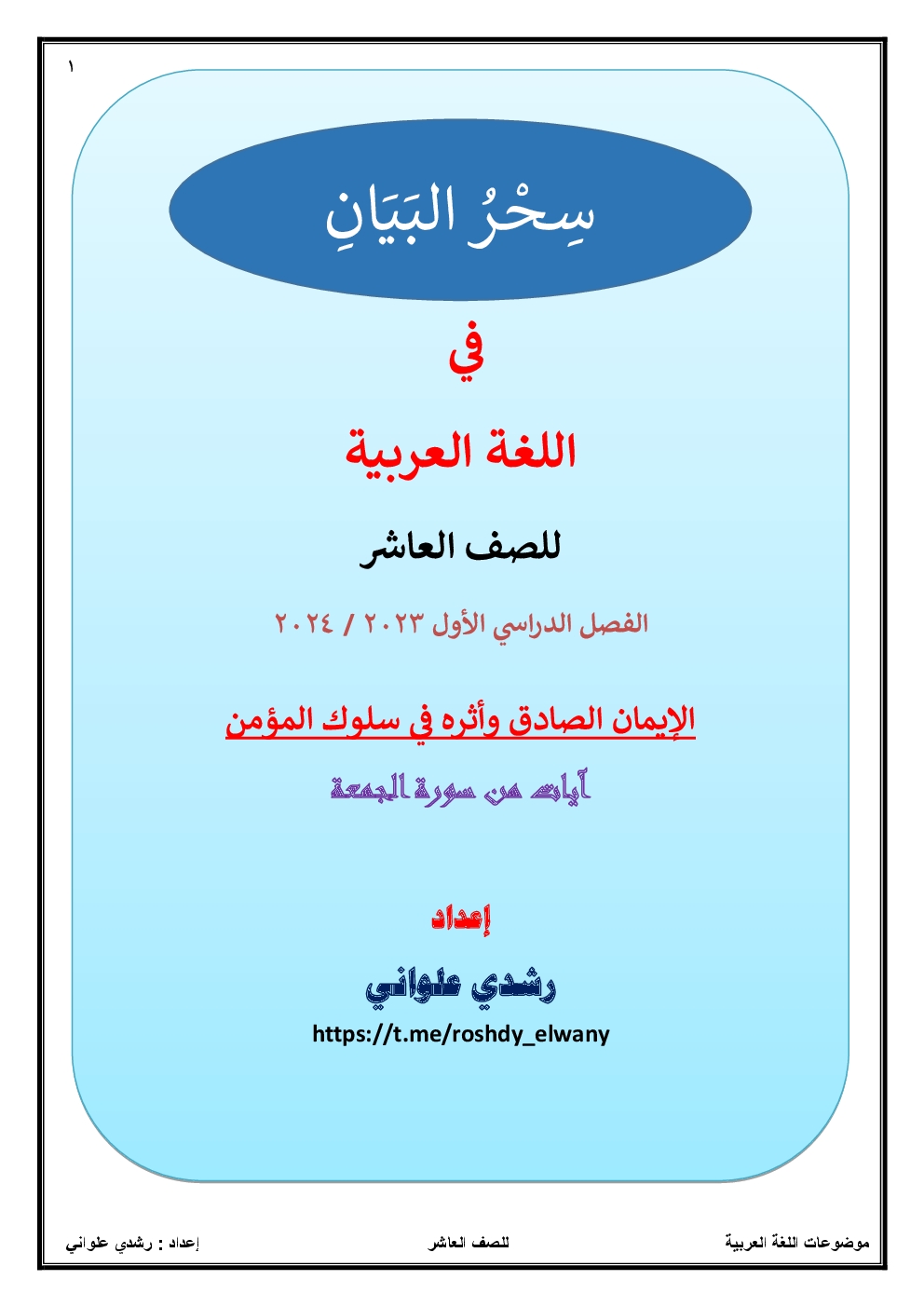 ١

سِحْرُ البَيَانِ

في

اللغة العربية

للصف العاشر

الفصل الدراسي الأول ٢٠٢٣ / ٢٠٢٤

الإيمان الصادق وأثره في سلوك المؤمن

آيات من سورة الجمعة

إعداد

رشدي علواني

https://t.me/roshdy_elwany

موضوعات اللغة العربية للصف العاشر إعداد : رشدي علواني